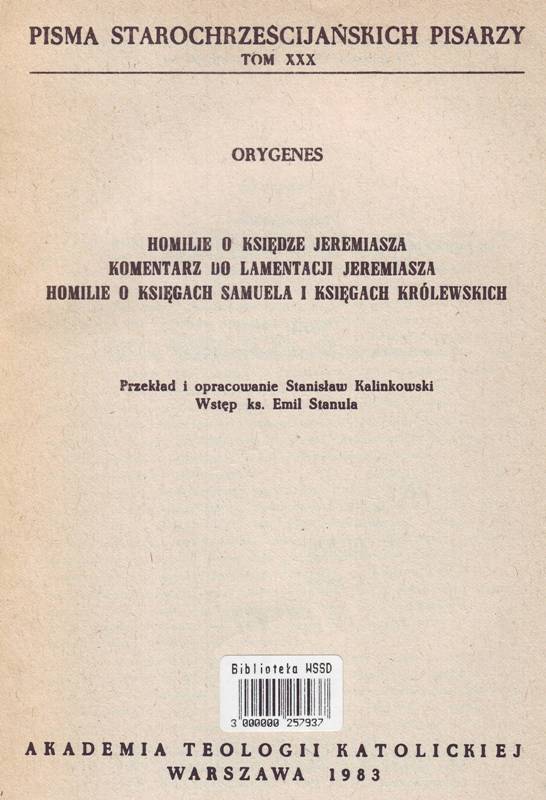 PISMA STAROCHRZEŚCIJAŃSKICH PISARZY
TOM XXX

ORYGENES

HOMILIE O KSIĘDZE JEREMIASZA
KOMENTARZ DO LAMENTACJI JEREMIASZA
HOMILIE O KSIĘGACH SAMUELA I KSIĘGACH KRÓLEWSKICH

Przekład i opracowanie Stanisław Kalinkowski
Wstęp ks. Emil Stanula

Biblioteka WSSD
3 000000 257937

AKADEMIA TEOLOGII KATOLICKIEJ
WARSZAWA 1983